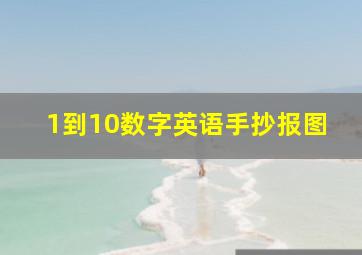 1到10数字英语手抄报图